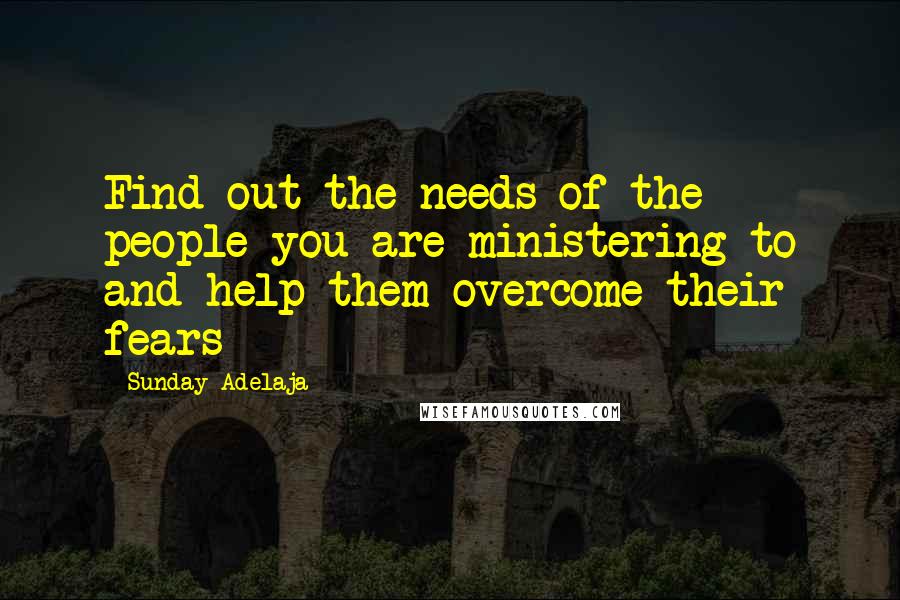 Find out the needs of the people you are ministering to and help them overcome their fears

Sunday Adelaja

WISEFAMOUSQUOTES.COM